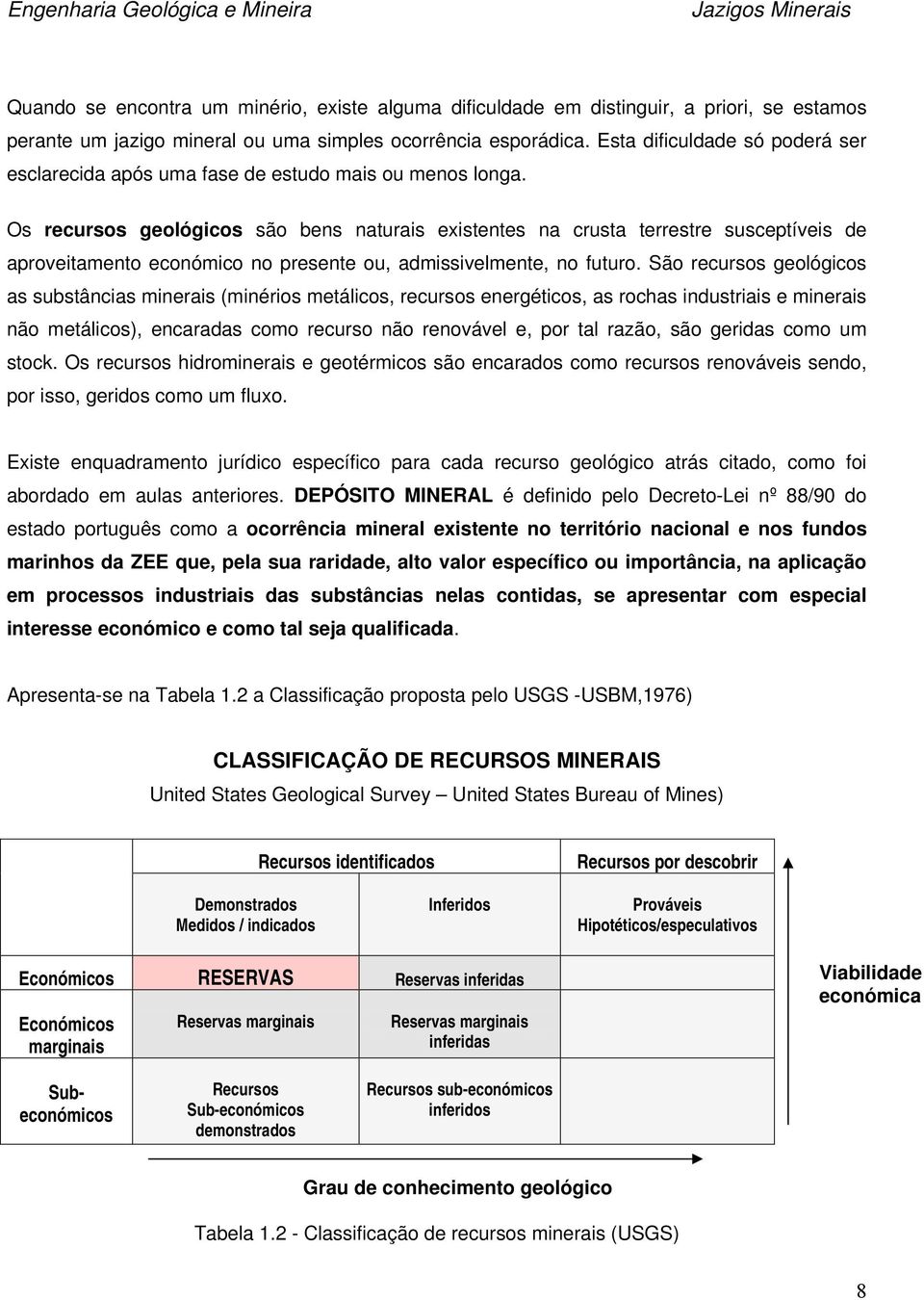 Engenharia Geológica e Mineira Jazigos Minerais

Quando se encontra um minério, existe alguma dificuldade em distinguir, a priori, se estamos perante um jazigo mineral ou uma simples ocorrência esporádica. Esta dificuldade só poderá ser esclarecida após uma fase de estudo mais ou menos longa.

Os recursos geológicos são bens naturais existentes na crusta terrestre susceptíveis de aproveitamento económico no presente ou, admissivelmente, no futuro. São recursos geológicos as substâncias minerais (minérios metálicos, recursos energéticos, as rochas industriais e minerais não metálicos), encaradas como recurso não renovável e, por tal razão, são geridas como um stock. Os recursos hidrominerais e geotérmicos são encarados como recursos renováveis sendo, por isso, geridos como um fluxo.

Existe enquadramento jurídico específico para cada recurso geológico atrás citado, como foi abordado em aulas anteriores. DEPÓSITO MINERAL é definido pelo Decreto-Lei nº 88/90 do estado português como a ocorrência mineral existente no território nacional e nos fundos marinhos da ZEE que, pela sua raridade, alto valor específico ou importância, na aplicação em processos industriais das substâncias nelas contidas, se apresentar com especial interesse económico e como tal seja qualificada.

Apresenta-se na Tabela 1.2 a Classificação proposta pelo USGS -USBM,1976)

CLASSIFICAÇÃO DE RECURSOS MINERAIS
United States Geological Survey – United States Bureau of Mines)

| | Recursos identificados | | Recursos por descobrir |
|---|---|---|---|
| | Demonstrados Medidos / indicados | Inferidos | Prováveis Hipotéticos/especulativos |
| Económicos | RESERVAS | Reservas inferidas | |
| Económicos marginais | Reservas marginais | Reservas marginais inferidas | |
| Sub-económicos | Recursos Sub-económicos demonstrados | Recursos sub-económicos inferidos | |

Viabilidade económica

Grau de conhecimento geológico

Tabela 1.2 - Classificação de recursos minerais (USGS)

8